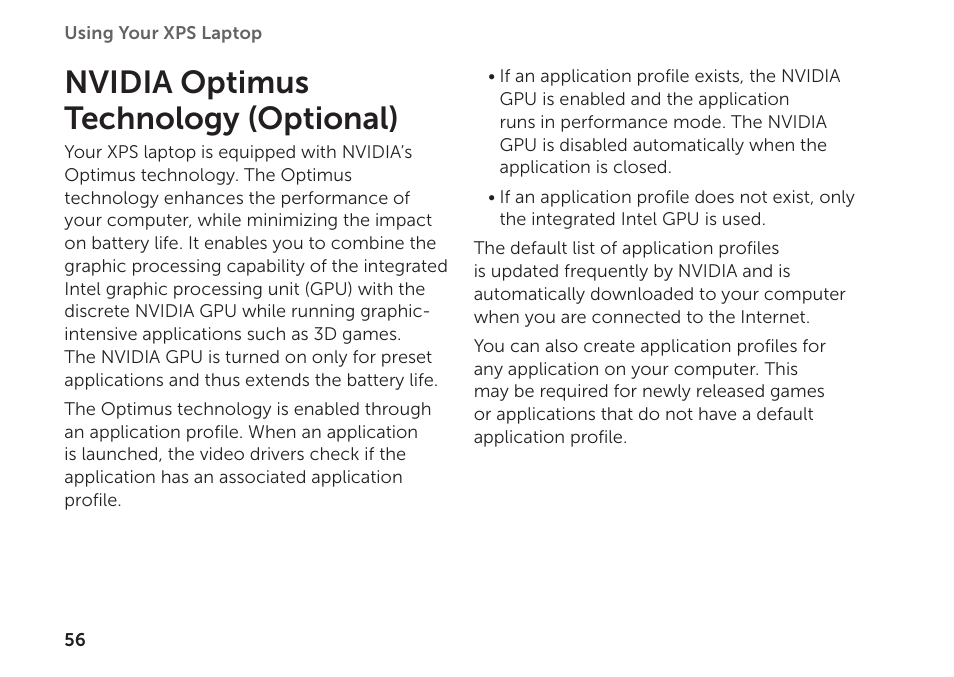 Using Your XPS Laptop

NVIDIA Optimus Technology (Optional)

Your XPS laptop is equipped with NVIDIA's Optimus technology. The Optimus technology enhances the performance of your computer, while minimizing the impact on battery life. It enables you to combine the graphic processing capability of the integrated Intel graphic processing unit (GPU) with the discrete NVIDIA GPU while running graphic-intensive applications such as 3D games. The NVIDIA GPU is turned on only for preset applications and thus extends the battery life.

The Optimus technology is enabled through an application profile. When an application is launched, the video drivers check if the application has an associated application profile.

• If an application profile exists, the NVIDIA GPU is enabled and the application runs in performance mode. The NVIDIA GPU is disabled automatically when the application is closed.

• If an application profile does not exist, only the integrated Intel GPU is used.

The default list of application profiles is updated frequently by NVIDIA and is automatically downloaded to your computer when you are connected to the Internet.

You can also create application profiles for any application on your computer. This may be required for newly released games or applications that do not have a default application profile.

56